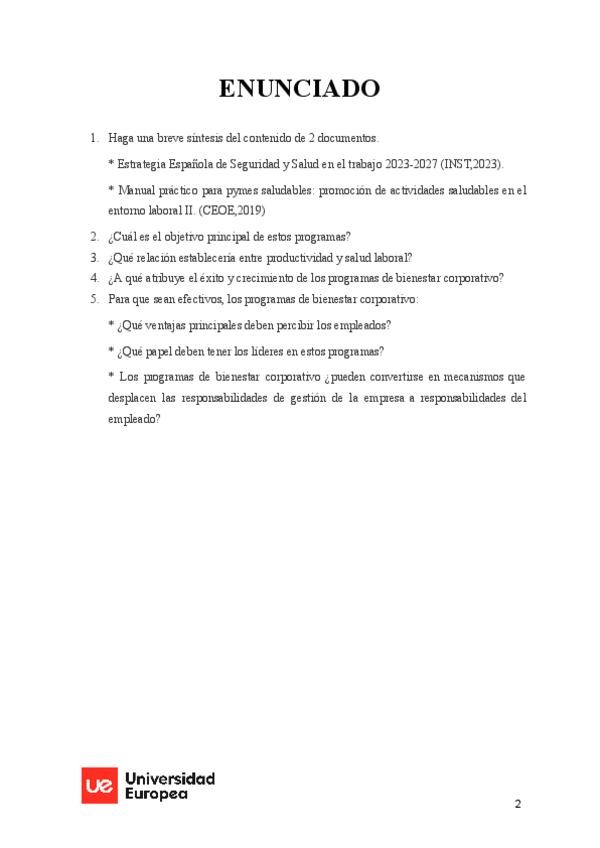 ENUNCIADO

1. Haga una breve síntesis del contenido de 2 documentos.

* Estrategia Española de Seguridad y Salud en el trabajo 2023-2027 (INST,2023).

* Manual práctico para pymes saludables: promoción de actividades saludables en el entorno laboral II. (CEOE,2019)

2. ¿Cuál es el objetivo principal de estos programas?
3. ¿Qué relación establecería entre productividad y salud laboral?
4. ¿A qué atribuye el éxito y crecimiento de los programas de bienestar corporativo?
5. Para que sean efectivos, los programas de bienestar corporativo:

* ¿Qué ventajas principales deben percibir los empleados?

* ¿Qué papel deben tener los líderes en estos programas?

* Los programas de bienestar corporativo ¿pueden convertirse en mecanismos que desplacen las responsabilidades de gestión de la empresa a responsabilidades del empleado?

ue Universidad Europea

2